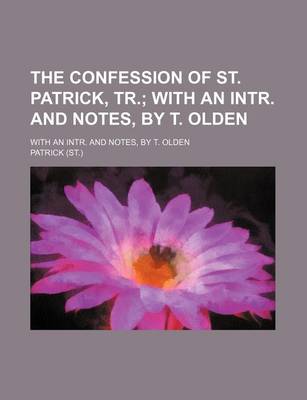 THE CONFESSION OF ST. PATRICK, TR.; WITH AN INTR. AND NOTES, BY T. OLDEN

WITH AN INTR. AND NOTES, BY T. OLDEN

PATRICK (ST.)